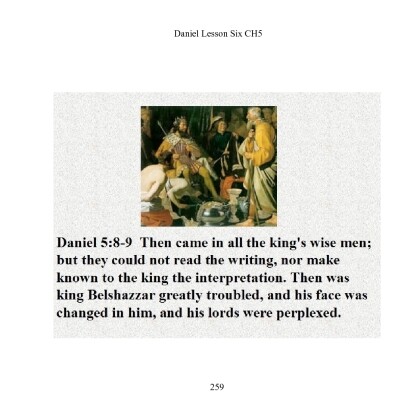 Daniel Lesson Six CH5

Daniel 5:8-9 Then came in all the king's wise men; but they could not read the writing, nor make known to the king the interpretation. Then was king Belshazzar greatly troubled, and his face was changed in him, and his lords were perplexed.

259